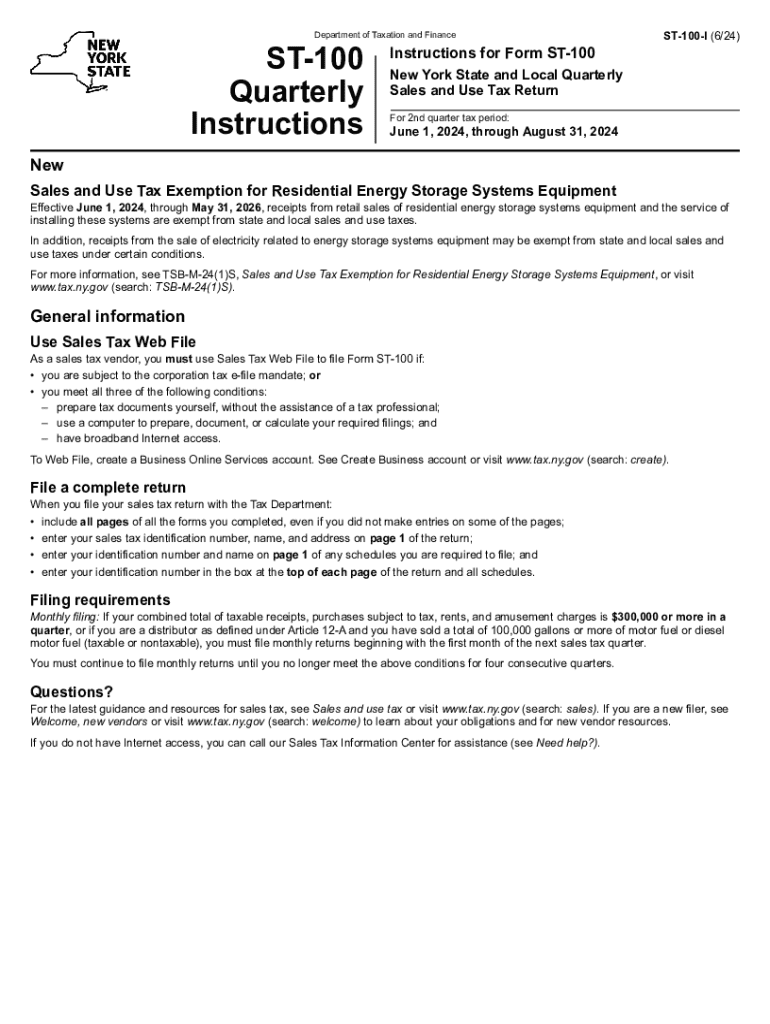 NEW YORK STATE

Department of Taxation and Finance

ST-100-I (6/24)

ST-100 Quarterly Instructions

Instructions for Form ST-100

New York State and Local Quarterly Sales and Use Tax Return

For 2nd quarter tax period:

June 1, 2024, through August 31, 2024

New

Sales and Use Tax Exemption for Residential Energy Storage Systems Equipment

Effective June 1, 2024, through May 31, 2026, receipts from retail sales of residential energy storage systems equipment and the service of installing these systems are exempt from state and local sales and use taxes.

In addition, receipts from the sale of electricity related to energy storage systems equipment may be exempt from state and local sales and use taxes under certain conditions.

For more information, see TSB-M-24(1)S, Sales and Use Tax Exemption for Residential Energy Storage Systems Equipment, or visit www.tax.ny.gov (search: TSB-M-24(1)S).

General information

Use Sales Tax Web File

As a sales tax vendor, you must use Sales Tax Web File to file Form ST-100 if:
• you are subject to the corporation tax e-file mandate; or
• you meet all three of the following conditions:
– prepare tax documents yourself, without the assistance of a tax professional;
– use a computer to prepare, document, or calculate your required filings; and
– have broadband Internet access.

To Web File, create a Business Online Services account. See Create Business account or visit www.tax.ny.gov (search: create).

File a complete return

When you file your sales tax return with the Tax Department:
• include all pages of all the forms you completed, even if you did not make entries on some of the pages;
• enter your sales tax identification number, name, and address on page 1 of the return;
• enter your identification number and name on page 1 of any schedules you are required to file; and
• enter your identification number in the box at the top of each page of the return and all schedules.

Filing requirements

Monthly filing: If your combined total of taxable receipts, purchases subject to tax, rents, and amusement charges is $300,000 or more in a quarter, or if you are a distributor as defined under Article 12-A and you have sold a total of 100,000 gallons or more of motor fuel or diesel motor fuel (taxable or nontaxable), you must file monthly returns beginning with the first month of the next sales tax quarter.

You must continue to file monthly returns until you no longer meet the above conditions for four consecutive quarters.

Questions?

For the latest guidance and resources for sales tax, see Sales and use tax or visit www.tax.ny.gov (search: sales). If you are a new filer, see Welcome, new vendors or visit www.tax.ny.gov (search: welcome) to learn about your obligations and for new vendor resources.

If you do not have Internet access, you can call our Sales Tax Information Center for assistance (see Need help?).